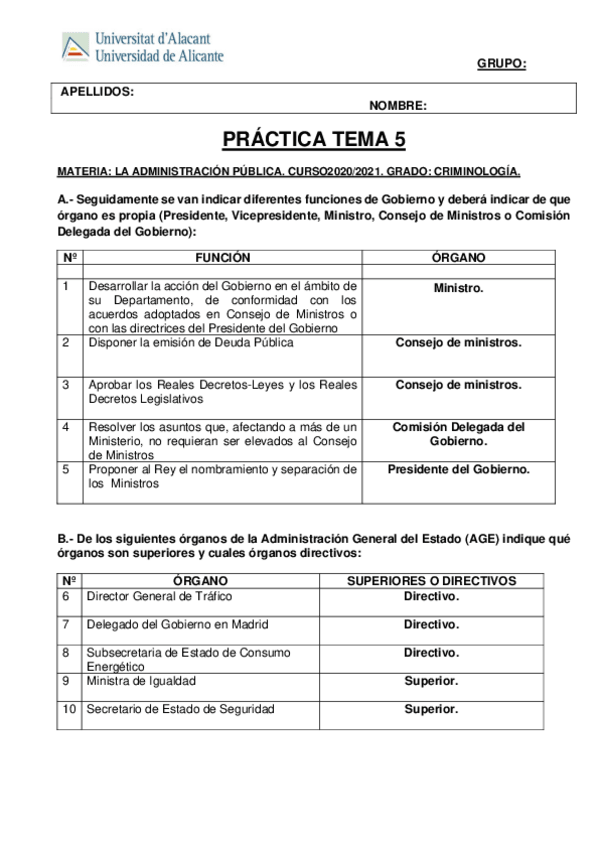 Universitat d'Alacant
Universidad de Alicante

GRUPO:

APELLIDOS:
NOMBRE:

PRÁCTICA TEMA 5

MATERIA: LA ADMINISTRACIÓN PÚBLICA. CURSO2020/2021. GRADO: CRIMINOLOGÍA.

A.- Seguidamente se van indicar diferentes funciones de Gobierno y deberá indicar de que órgano es propia (Presidente, Vicepresidente, Ministro, Consejo de Ministros o Comisión Delegada del Gobierno):

| Nº | FUNCIÓN | ÓRGANO |
|---|---|---|
| | | |
| 1 | Desarrollar la acción del Gobierno en el ámbito de su Departamento, de conformidad con los acuerdos adoptados en Consejo de Ministros o con las directrices del Presidente del Gobierno | Ministro. |
| 2 | Disponer la emisión de Deuda Pública | Consejo de ministros. |
| 3 | Aprobar los Reales Decretos-Leyes y los Reales Decretos Legislativos | Consejo de ministros. |
| 4 | Resolver los asuntos que, afectando a más de un Ministerio, no requieran ser elevados al Consejo de Ministros | Comisión Delegada del Gobierno. |
| 5 | Proponer al Rey el nombramiento y separación de los Ministros | Presidente del Gobierno. |

B.- De los siguientes órganos de la Administración General del Estado (AGE) indique qué órganos son superiores y cuales órganos directivos:

| Nº | ÓRGANO | SUPERIORES O DIRECTIVOS |
|---|---|---|
| 6 | Director General de Tráfico | Directivo. |
| 7 | Delegado del Gobierno en Madrid | Directivo. |
| 8 | Subsecretaria de Estado de Consumo Energético | Directivo. |
| 9 | Ministra de Igualdad | Superior. |
| 10 | Secretario de Estado de Seguridad | Superior. |